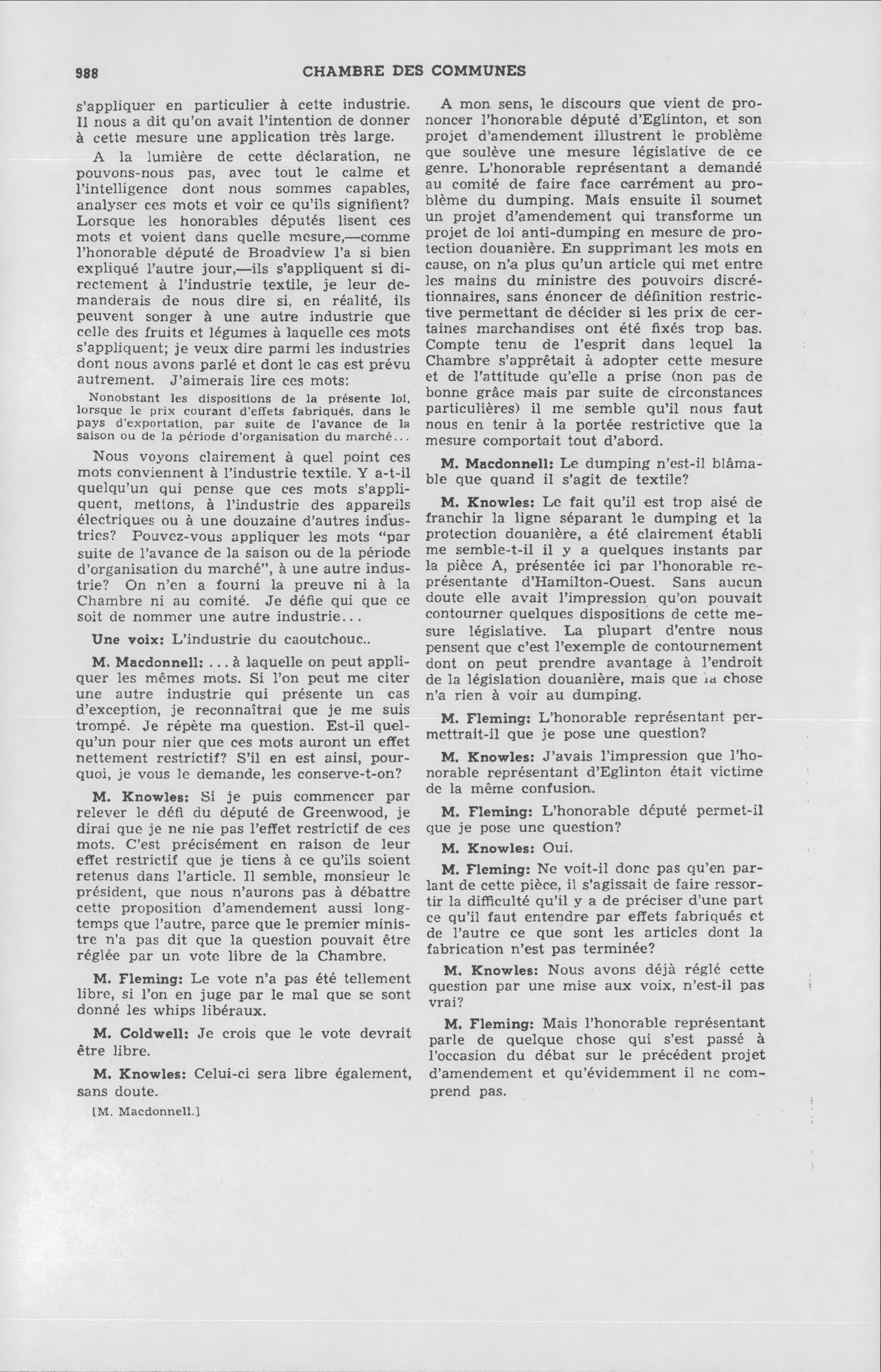 988 CHAMBRE DES COMMUNES

s'appliquer en particulier à cette industrie. Il nous a dit qu'on avait l'intention de donner à cette mesure une application très large.

A la lumière de cette déclaration, ne pouvons-nous pas, avec tout le calme et l'intelligence dont nous sommes capables, analyser ces mots et voir ce qu'ils signifient? Lorsque les honorables députés lisent ces mots et voient dans quelle mesure,—comme l'honorable député de Broadview l'a si bien expliqué l'autre jour,—ils s'appliquent si directement à l'industrie textile, je leur demanderais de nous dire si, en réalité, ils peuvent songer à une autre industrie que celle des fruits et légumes à laquelle ces mots s'appliquent; je veux dire parmi les industries dont nous avons parlé et dont le cas est prévu autrement. J'aimerais lire ces mots:

Nonobstant les dispositions de la présente loi, lorsque le prix courant d'effets fabriqués, dans le pays d'exportation, par suite de l'avance de la saison ou de la période d'organisation du marché...

Nous voyons clairement à quel point ces mots conviennent à l'industrie textile. Y a-t-il quelqu'un qui pense que ces mots s'appliquent, mettons, à l'industrie des appareils électriques ou à une douzaine d'autres industries? Pouvez-vous appliquer les mots "par suite de l'avance de la saison ou de la période d'organisation du marché", à une autre industrie? On n'en a fourni la preuve ni à la Chambre ni au comité. Je défie qui que ce soit de nommer une autre industrie...

Une voix: L'industrie du caoutchouc..

M. Macdonnell: ... à laquelle on peut appliquer les mêmes mots. Si l'on peut me citer une autre industrie qui présente un cas d'exception, je reconnaîtrai que je me suis trompé. Je répète ma question. Est-il quelqu'un pour nier que ces mots auront un effet nettement restrictif? S'il en est ainsi, pourquoi, je vous le demande, les conserve-t-on?

M. Knowles: Si je puis commencer par relever le défi du député de Greenwood, je dirai que je ne nie pas l'effet restrictif de ces mots. C'est précisément en raison de leur effet restrictif que je tiens à ce qu'ils soient retenus dans l'article. Il semble, monsieur le président, que nous n'aurons pas à débattre cette proposition d'amendement aussi longtemps que l'autre, parce que le premier ministre n'a pas dit que la question pouvait être réglée par un vote libre de la Chambre.

M. Fleming: Le vote n'a pas été tellement libre, si l'on en juge par le mal que se sont donné les whips libéraux.

M. Coldwell: Je crois que le vote devrait être libre.

M. Knowles: Celui-ci sera libre également, sans doute.

[M. Macdonnell.]

A mon sens, le discours que vient de prononcer l'honorable député d'Eglinton, et son projet d'amendement illustrent le problème que soulève une mesure législative de ce genre. L'honorable représentant a demandé au comité de faire face carrément au problème du dumping. Mais ensuite il soumet un projet d'amendement qui transforme un projet de loi anti-dumping en mesure de protection douanière. En supprimant les mots en cause, on n'a plus qu'un article qui met entre les mains du ministre des pouvoirs discrétionnaires, sans énoncer de définition restrictive permettant de décider si les prix de certaines marchandises ont été fixés trop bas. Compte tenu de l'esprit dans lequel la Chambre s'apprêtait à adopter cette mesure et de l'attitude qu'elle a prise (non pas de bonne grâce mais par suite de circonstances particulières) il me semble qu'il nous faut nous en tenir à la portée restrictive que la mesure comportait tout d'abord.

M. Macdonnell: Le dumping n'est-il blâmable que quand il s'agit de textile?

M. Knowles: Le fait qu'il est trop aisé de franchir la ligne séparant le dumping et la protection douanière, a été clairement établi me semble-t-il il y a quelques instants par la pièce A, présentée ici par l'honorable représentante d'Hamilton-Ouest. Sans aucun doute elle avait l'impression qu'on pouvait contourner quelques dispositions de cette mesure législative. La plupart d'entre nous pensent que c'est l'exemple de contournement dont on peut prendre avantage à l'endroit de la législation douanière, mais que la chose n'a rien à voir au dumping.

M. Fleming: L'honorable représentant permettrait-il que je pose une question?

M. Knowles: J'avais l'impression que l'honorable représentant d'Eglinton était victime de la même confusion.

M. Fleming: L'honorable député permet-il que je pose une question?

M. Knowles: Oui.

M. Fleming: Ne voit-il donc pas qu'en parlant de cette pièce, il s'agissait de faire ressortir la difficulté qu'il y a de préciser d'une part ce qu'il faut entendre par effets fabriqués et de l'autre ce que sont les articles dont la fabrication n'est pas terminée?

M. Knowles: Nous avons déjà réglé cette question par une mise aux voix, n'est-il pas vrai?

M. Fleming: Mais l'honorable représentant parle de quelque chose qui s'est passé à l'occasion du débat sur le précédent projet d'amendement et qu'évidemment il ne comprend pas.